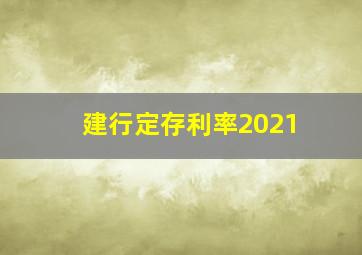 建行定存利率2021